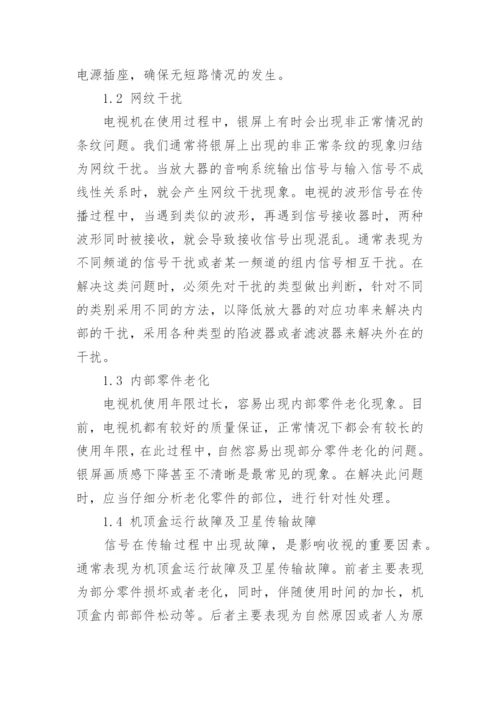 电源插座，确保无短路情况的发生。

1.2 网纹干扰

电视机在使用过程中，银屏上有时会出现非正常情况的条纹问题。我们通常将银屏上出现的非正常条纹的现象归结为网纹干扰。当放大器的音响系统输出信号与输入信号不成线性关系时，就会产生网纹干扰现象。电视的波形信号在传播过程中，当遇到类似的波形，再遇到信号接收器时，两种波形同时被接收，就会导致接收信号出现混乱。通常表现为不同频道的信号干扰或者某一频道的组内信号相互干扰。在解决这类问题时，必须先对干扰的类型做出判断，针对不同的类别采用不同的方法，以降低放大器的对应功率来解决内部的干扰，采用各种类型的陷波器或者滤波器来解决外在的干扰。

1.3 内部零件老化

电视机使用年限过长，容易出现内部零件老化现象。目前，电视机都有较好的质量保证，正常情况下都会有较长的使用年限，在此过程中，自然容易出现部分零件老化的问题。银屏画质感下降甚至不清晰是最常见的现象。在解决此问题时，应当仔细分析老化零件的部位，进行针对性处理。

1.4 机顶盒运行故障及卫星传输故障

信号在传输过程中出现故障，是影响收视的重要因素。通常表现为机顶盒运行故障及卫星传输故障。前者主要表现为部分零件损坏或者老化，同时，伴随使用时间的加长，机顶盒内部部件松动等。后者主要表现为自然原因或者人为原